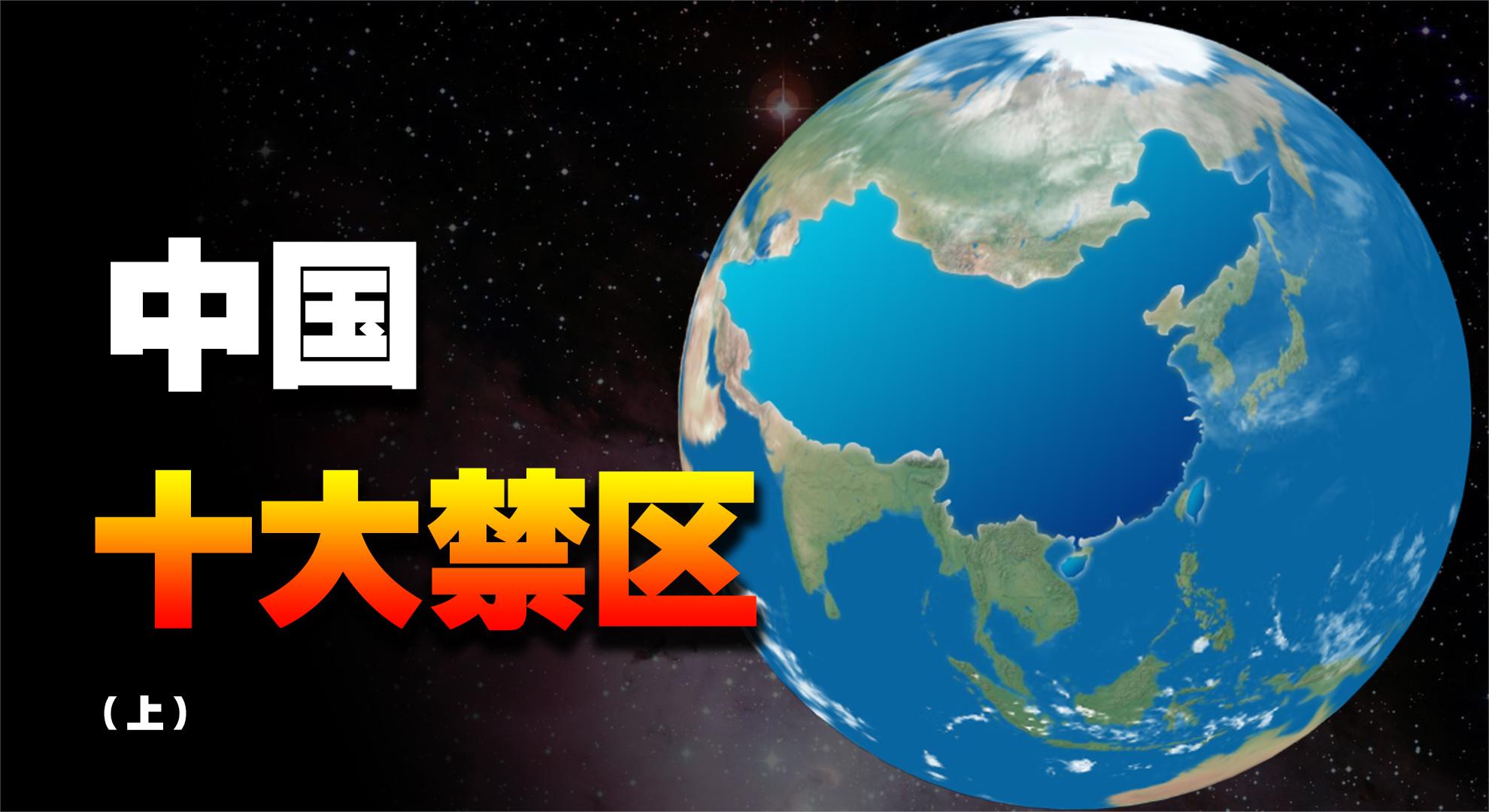 中国

十大禁区

（上）